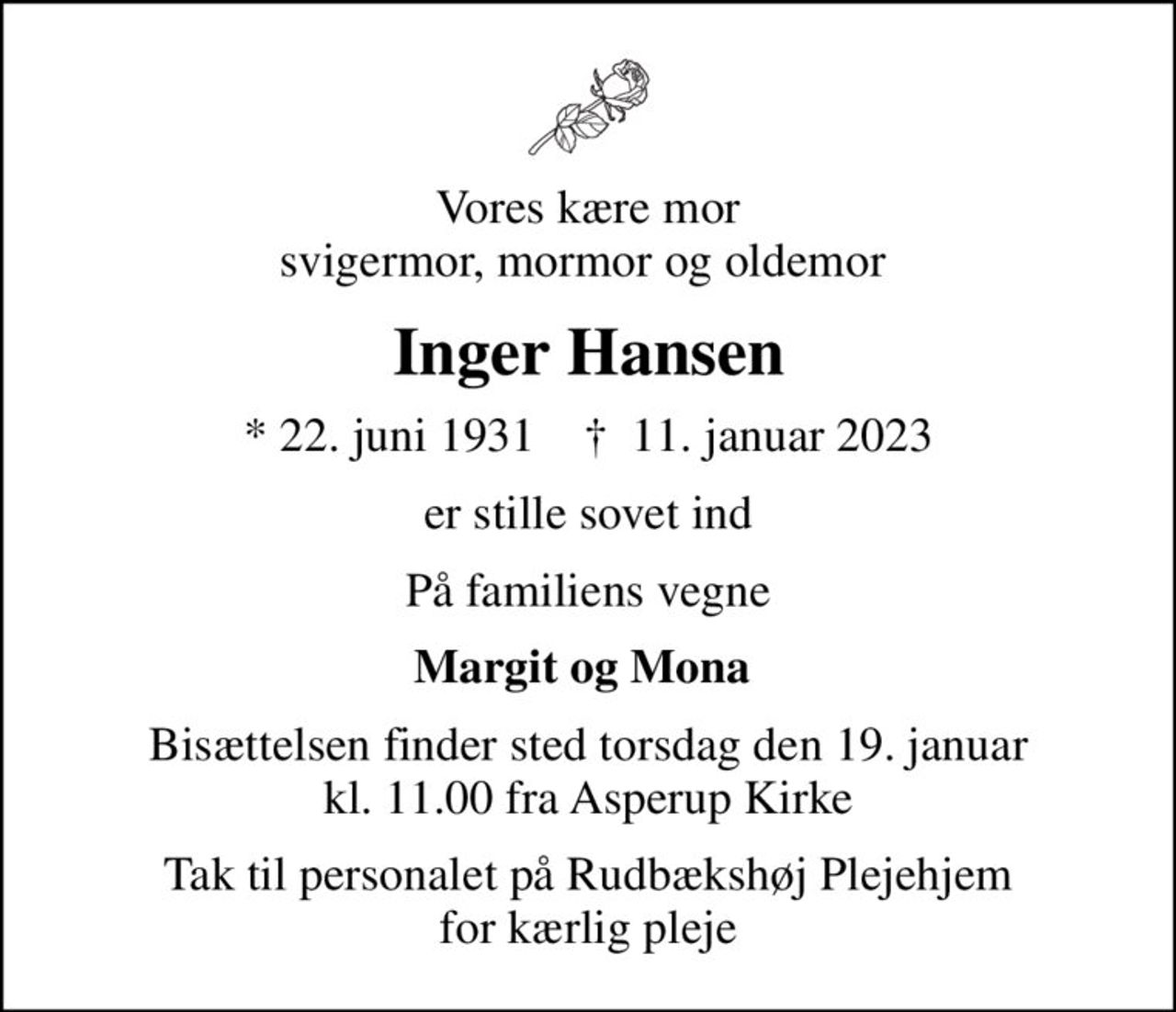 Vores kære mor
svigermor, mormor og oldemor

Inger Hansen

* 22. juni 1931 † 11. januar 2023

er stille sovet ind

På familiens vegne

Margit og Mona

Bisættelsen finder sted torsdag den 19. januar
kl. 11.00 fra Asperup Kirke

Tak til personalet på Rudbækshøj Plejehjem
for kærlig pleje